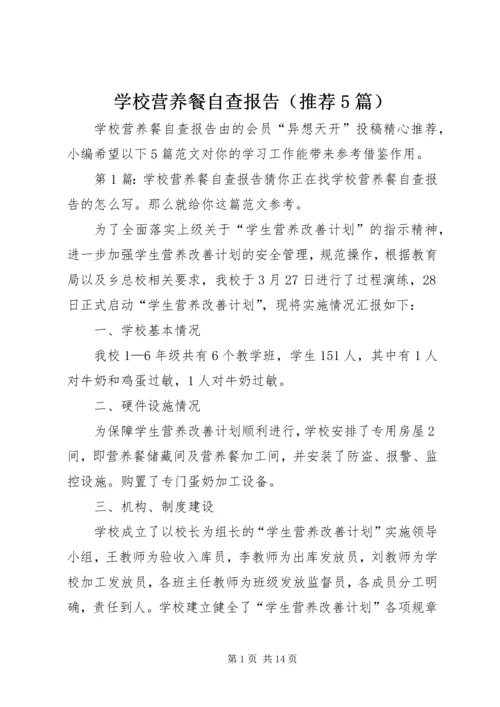 学校营养餐自查报告（推荐5篇）

学校营养餐自查报告由的会员“异想天开”投稿精心推荐，小编希望以下5篇范文对你的学习工作能带来参考借鉴作用。

第1篇：学校营养餐自查报告猜你正在找学校营养餐自查报告的怎么写。那么就给你这篇范文参考。

为了全面落实上级关于“学生营养改善计划”的指示精神，进一步加强学生营养改善计划的安全管理，规范操作，根据教育局以及乡总校相关要求，我校于3月27日进行了过程演练，28日正式启动“学生营养改善计划”，现将实施情况汇报如下：

一、学校基本情况

我校1—6年级共有6个教学班，学生151人，其中有1人对牛奶和鸡蛋过敏，1人对牛奶过敏。

二、硬件设施情况

为保障学生营养改善计划顺利进行，学校安排了专用房屋2间，即营养餐储藏间及营养餐加工间，并安装了防盗、报警、监控设施。购置了专门蛋奶加工设备。

三、机构、制度建设

学校成立了以校长为组长的“学生营养改善计划”实施领导小组，王教师为验收入库员，李教师为出库发放员，刘教师为学校加工发放员，各班主任教师为班级发放监督员，各成员分工明确，责任到人。学校建立健全了“学生营养改善计划”各项规章

第1页 共14页